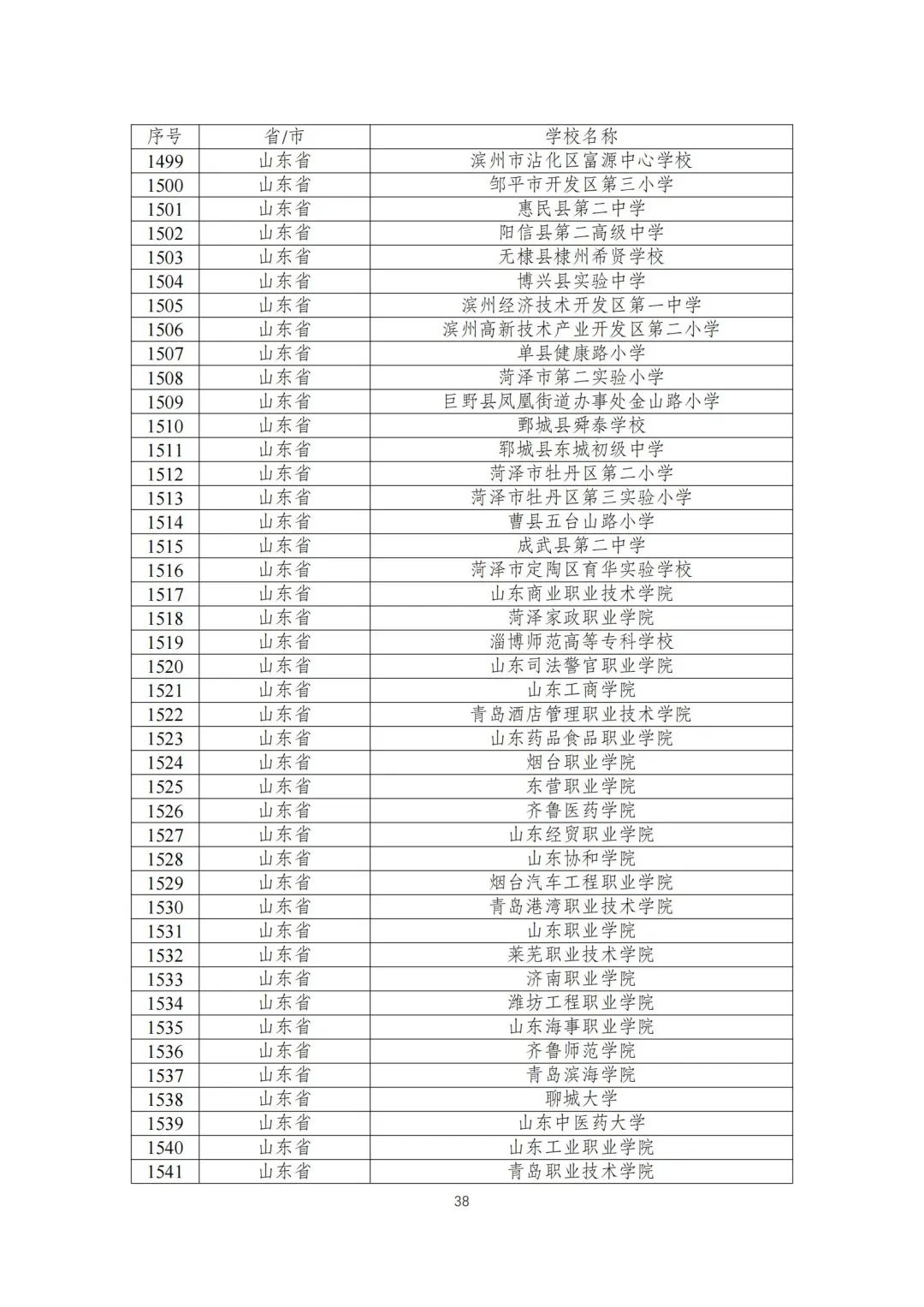 | 序号 | 省/市 | 学校名称 |
|---|---|---|
| 1499 | 山东省 | 滨州市沾化区富源中心学校 |
| 1500 | 山东省 | 邹平市开发区第三小学 |
| 1501 | 山东省 | 惠民县第二中学 |
| 1502 | 山东省 | 阳信县第二高级中学 |
| 1503 | 山东省 | 无棣县棣州希贤学校 |
| 1504 | 山东省 | 博兴县实验中学 |
| 1505 | 山东省 | 滨州经济技术开发区第一中学 |
| 1506 | 山东省 | 滨州高新技术产业开发区第二小学 |
| 1507 | 山东省 | 单县健康路小学 |
| 1508 | 山东省 | 菏泽市第二实验小学 |
| 1509 | 山东省 | 巨野县凤凰街道办事处金山路小学 |
| 1510 | 山东省 | 鄄城县舜泰学校 |
| 1511 | 山东省 | 郓城县东城初级中学 |
| 1512 | 山东省 | 菏泽市牡丹区第二小学 |
| 1513 | 山东省 | 菏泽市牡丹区第三实验小学 |
| 1514 | 山东省 | 曹县五台山路小学 |
| 1515 | 山东省 | 成武县第二中学 |
| 1516 | 山东省 | 菏泽市定陶区育华实验学校 |
| 1517 | 山东省 | 山东商业职业技术学院 |
| 1518 | 山东省 | 菏泽家政职业学院 |
| 1519 | 山东省 | 淄博师范高等专科学校 |
| 1520 | 山东省 | 山东司法警官职业学院 |
| 1521 | 山东省 | 山东工商学院 |
| 1522 | 山东省 | 青岛酒店管理职业技术学院 |
| 1523 | 山东省 | 山东药品食品职业学院 |
| 1524 | 山东省 | 烟台职业学院 |
| 1525 | 山东省 | 东营职业学院 |
| 1526 | 山东省 | 齐鲁医药学院 |
| 1527 | 山东省 | 山东经贸职业学院 |
| 1528 | 山东省 | 山东协和学院 |
| 1529 | 山东省 | 烟台汽车工程职业学院 |
| 1530 | 山东省 | 青岛港湾职业技术学院 |
| 1531 | 山东省 | 山东职业学院 |
| 1532 | 山东省 | 莱芜职业技术学院 |
| 1533 | 山东省 | 济南职业学院 |
| 1534 | 山东省 | 潍坊工程职业学院 |
| 1535 | 山东省 | 山东海事职业学院 |
| 1536 | 山东省 | 齐鲁师范学院 |
| 1537 | 山东省 | 青岛滨海学院 |
| 1538 | 山东省 | 聊城大学 |
| 1539 | 山东省 | 山东中医药大学 |
| 1540 | 山东省 | 山东工业职业学院 |
| 1541 | 山东省 | 青岛职业技术学院 |

38